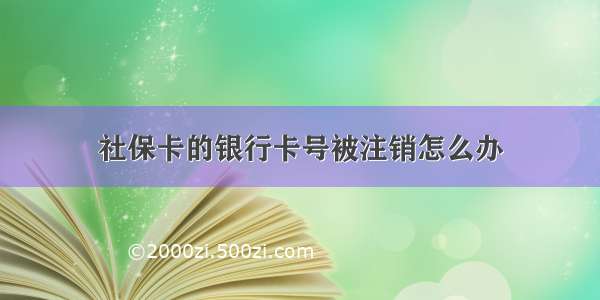 社保卡的银行卡号被注销怎么办

©2000zi.500zi.com